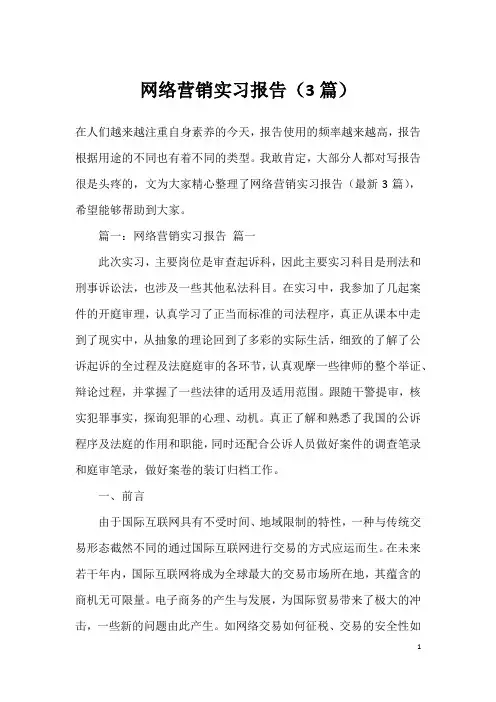 网络营销实习报告（3篇）

在人们越来越注重自身素养的今天，报告使用的频率越来越高，报告根据用途的不同也有着不同的类型。我敢肯定，大部分人都对写报告很是头疼的，文为大家精心整理了网络营销实习报告（最新3篇），希望能够帮助到大家。

篇一：网络营销实习报告 篇一

此次实习，主要岗位是审查起诉科，因此主要实习科目是刑法和刑事诉讼法，也涉及一些其他私法科目。在实习中，我参加了几起案件的开庭审理，认真学习了正当而标准的司法程序，真正从课本中走到了现实中，从抽象的理论回到了多彩的实际生活，细致的了解了公诉起诉的全过程及法庭庭审的各环节，认真观摩一些律师的整个举证、辩论过程，并掌握了一些法律的适用及适用范围。跟随干警提审，核实犯罪事实，探询犯罪的心理、动机。真正了解和熟悉了我国的公诉程序及法庭的作用和职能，同时还配合公诉人员做好案件的调查笔录和庭审笔录，做好案卷的装订归档工作。

一、前言

由于国际互联网具有不受时间、地域限制的特性，一种与传统交易形态截然不同的通过国际互联网进行交易的方式应运而生。在未来若干年内，国际互联网将成为全球最大的交易市场所在地，其蕴含的商机无可限量。电子商务的产生与发展，为国际贸易带来了极大的冲击，一些新的问题由此产生。如网络交易如何征税、交易的安全性如

1